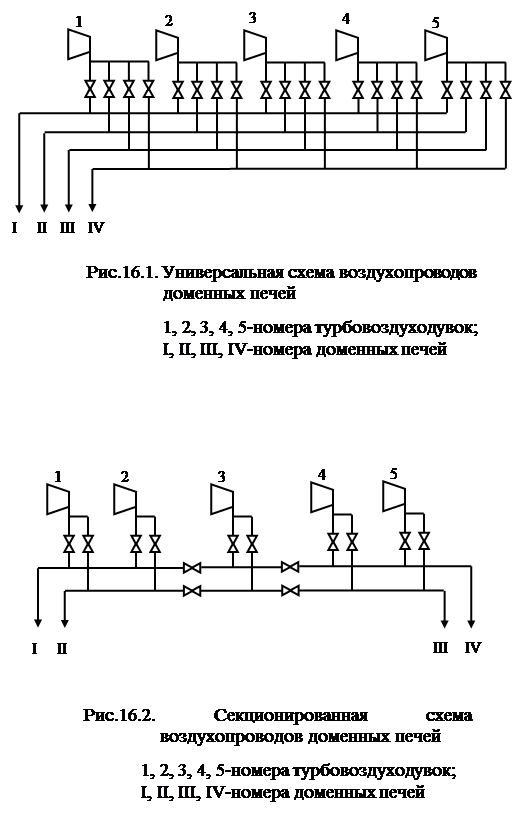 1 2 3 4 5

I II III IV

Рис.16.1. Универсальная схема воздухопроводов доменных печей

1, 2, 3, 4, 5-номера турбовоздуходувок;
I, II, III, IV-номера доменных печей

1 2 3 4 5

I II III IV

Рис.16.2. Секционированная схема воздухопроводов доменных печей

1, 2, 3, 4, 5-номера турбовоздуходувок;
I, II, III, IV-номера доменных печей